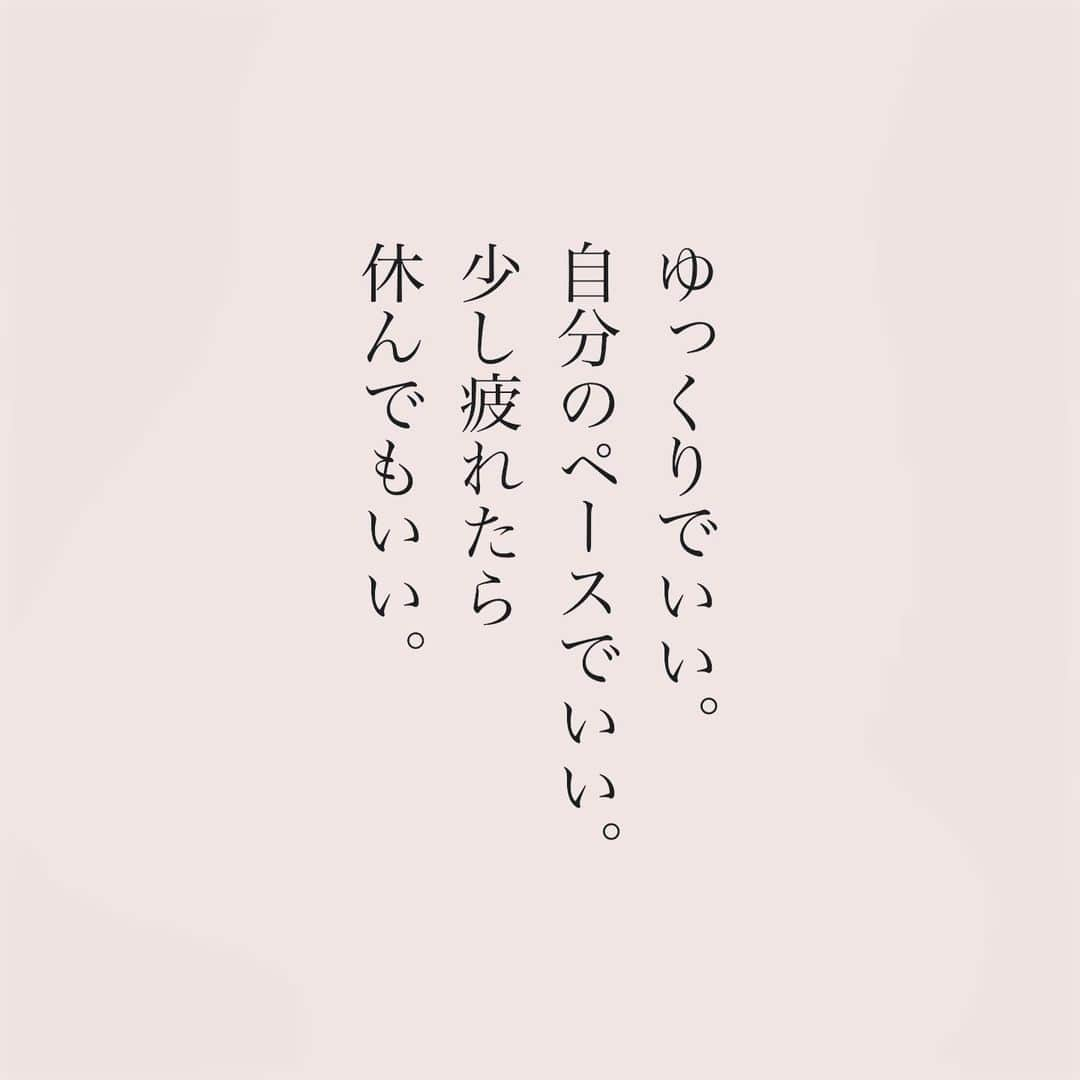 ゆっくりでいい。
自分のペースでいい。
少し疲れたら
休んでもいい。